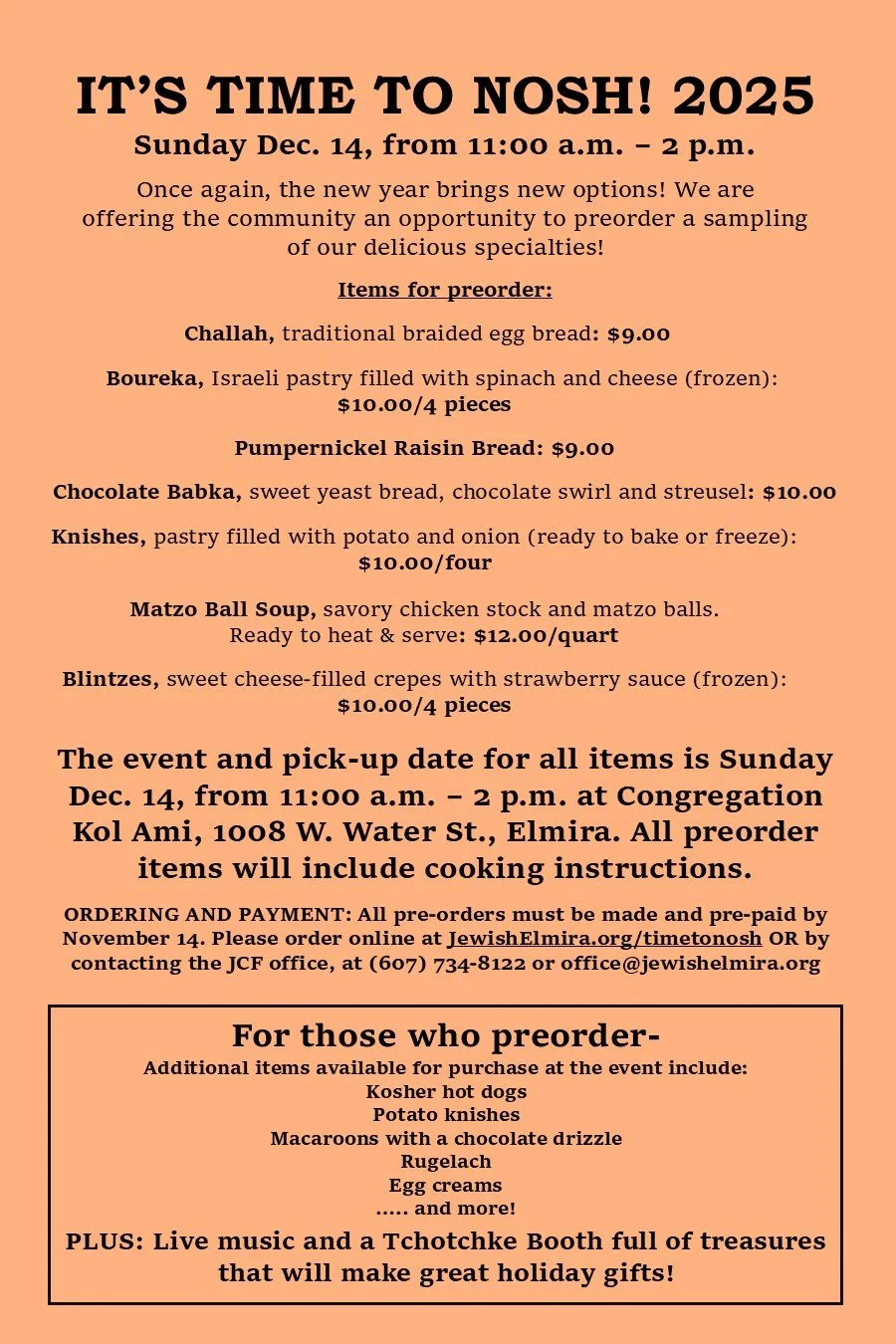 IT'S TIME TO NOSH! 2025

Sunday Dec. 14, from 11:00 a.m. – 2 p.m.

Once again, the new year brings new options! We are offering the community an opportunity to preorder a sampling of our delicious specialties!

Items for preorder:

Challah, traditional braided egg bread: $9.00

Boureka, Israeli pastry filled with spinach and cheese (frozen): $10.00/4 pieces

Pumpernickel Raisin Bread: $9.00

Chocolate Babka, sweet yeast bread, chocolate swirl and streusel: $10.00

Knishes, pastry filled with potato and onion (ready to bake or freeze): $10.00/four

Matzo Ball Soup, savory chicken stock and matzo balls. Ready to heat & serve: $12.00/quart

Blintzes, sweet cheese-filled crepes with strawberry sauce (frozen): $10.00/4 pieces

The event and pick-up date for all items is Sunday Dec. 14, from 11:00 a.m. – 2 p.m. at Congregation Kol Ami, 1008 W. Water St., Elmira. All preorder items will include cooking instructions.

ORDERING AND PAYMENT: All pre-orders must be made and pre-paid by November 14. Please order online at JewishElmira.org/timetonosh OR by contacting the JCF office, at (607) 734-8122 or office@jewishelmira.org

For those who preorder-
Additional items available for purchase at the event include:
Kosher hot dogs
Potato knishes
Macaroons with a chocolate drizzle
Rugelach
Egg creams
..... and more!

PLUS: Live music and a Tchotchke Booth full of treasures that will make great holiday gifts!